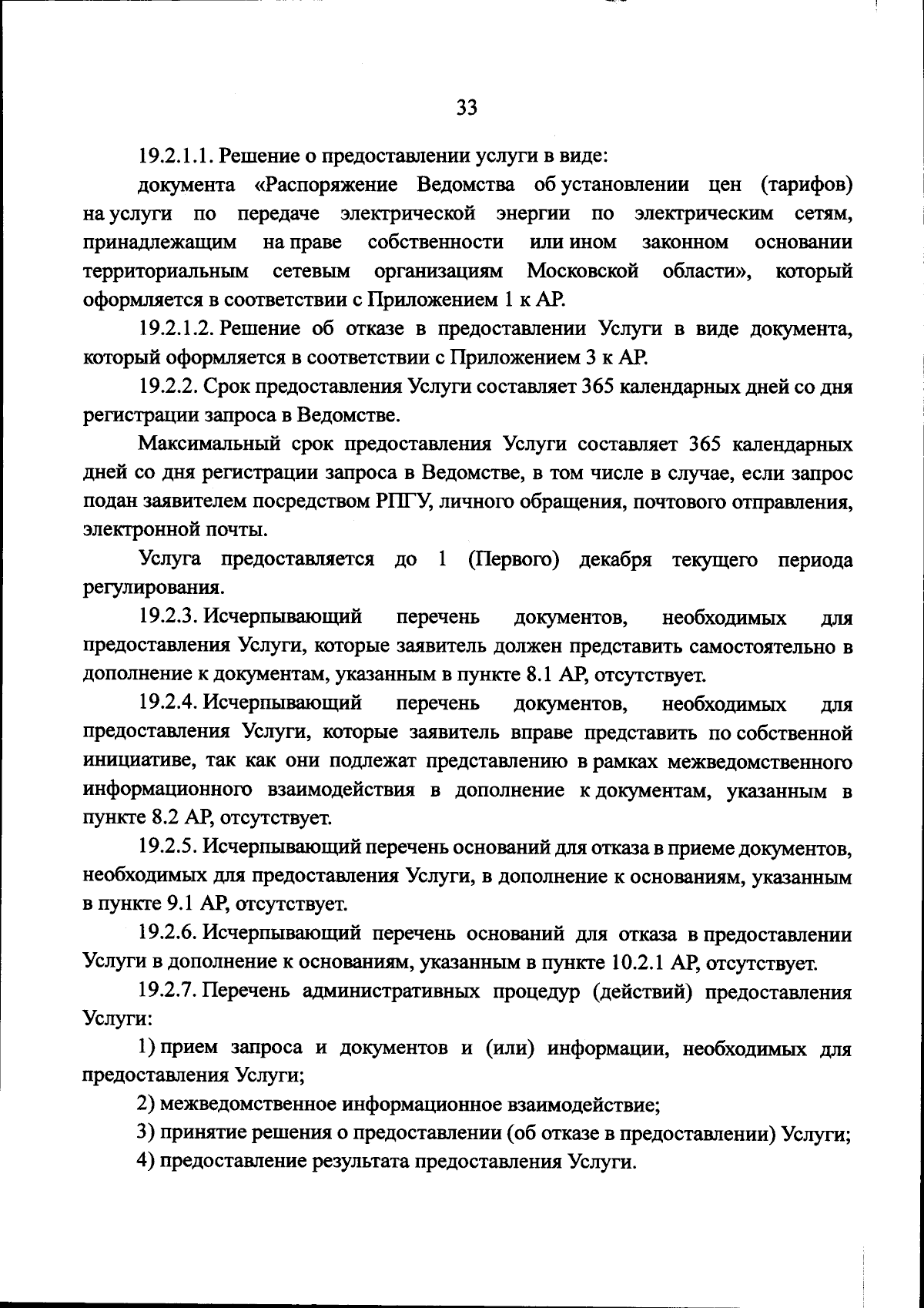 33

19.2.1.1. Решение о предоставлении услуги в виде:

документа «Распоряжение Ведомства об установлении цен (тарифов) на услуги по передаче электрической энергии по электрическим сетям, принадлежащим на праве собственности или ином законном основании территориальным сетевым организациям Московской области», который оформляется в соответствии с Приложением 1 к АР.

19.2.1.2. Решение об отказе в предоставлении Услуги в виде документа, который оформляется в соответствии с Приложением 3 к АР.

19.2.2. Срок предоставления Услуги составляет 365 календарных дней со дня регистрации запроса в Ведомстве.

Максимальный срок предоставления Услуги составляет 365 календарных дней со дня регистрации запроса в Ведомстве, в том числе в случае, если запрос подан заявителем посредством РПГУ, личного обращения, почтового отправления, электронной почты.

Услуга предоставляется до 1 (Первого) декабря текущего периода регулирования.

19.2.3. Исчерпывающий перечень документов, необходимых для предоставления Услуги, которые заявитель должен представить самостоятельно в дополнение к документам, указанным в пункте 8.1 АР, отсутствует.

19.2.4. Исчерпывающий перечень документов, необходимых для предоставления Услуги, которые заявитель вправе представить по собственной инициативе, так как они подлежат представлению в рамках межведомственного информационного взаимодействия в дополнение к документам, указанным в пункте 8.2 АР, отсутствует.

19.2.5. Исчерпывающий перечень оснований для отказа в приеме документов, необходимых для предоставления Услуги, в дополнение к основаниям, указанным в пункте 9.1 АР, отсутствует.

19.2.6. Исчерпывающий перечень оснований для отказа в предоставлении Услуги в дополнение к основаниям, указанным в пункте 10.2.1 АР, отсутствует.

19.2.7. Перечень административных процедур (действий) предоставления Услуги:

1) прием запроса и документов и (или) информации, необходимых для предоставления Услуги;

2) межведомственное информационное взаимодействие;

3) принятие решения о предоставлении (об отказе в предоставлении) Услуги;

4) предоставление результата предоставления Услуги.